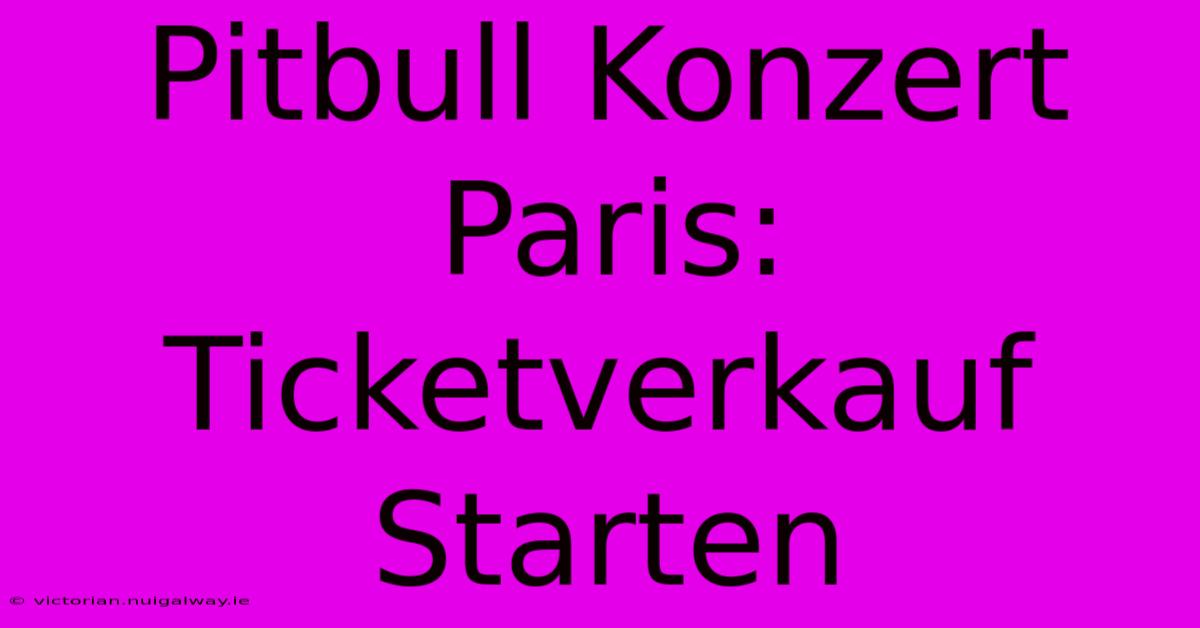 Pitbull Konzert Paris: Ticketverkauf Starten

© victorian.nuigalway.ie